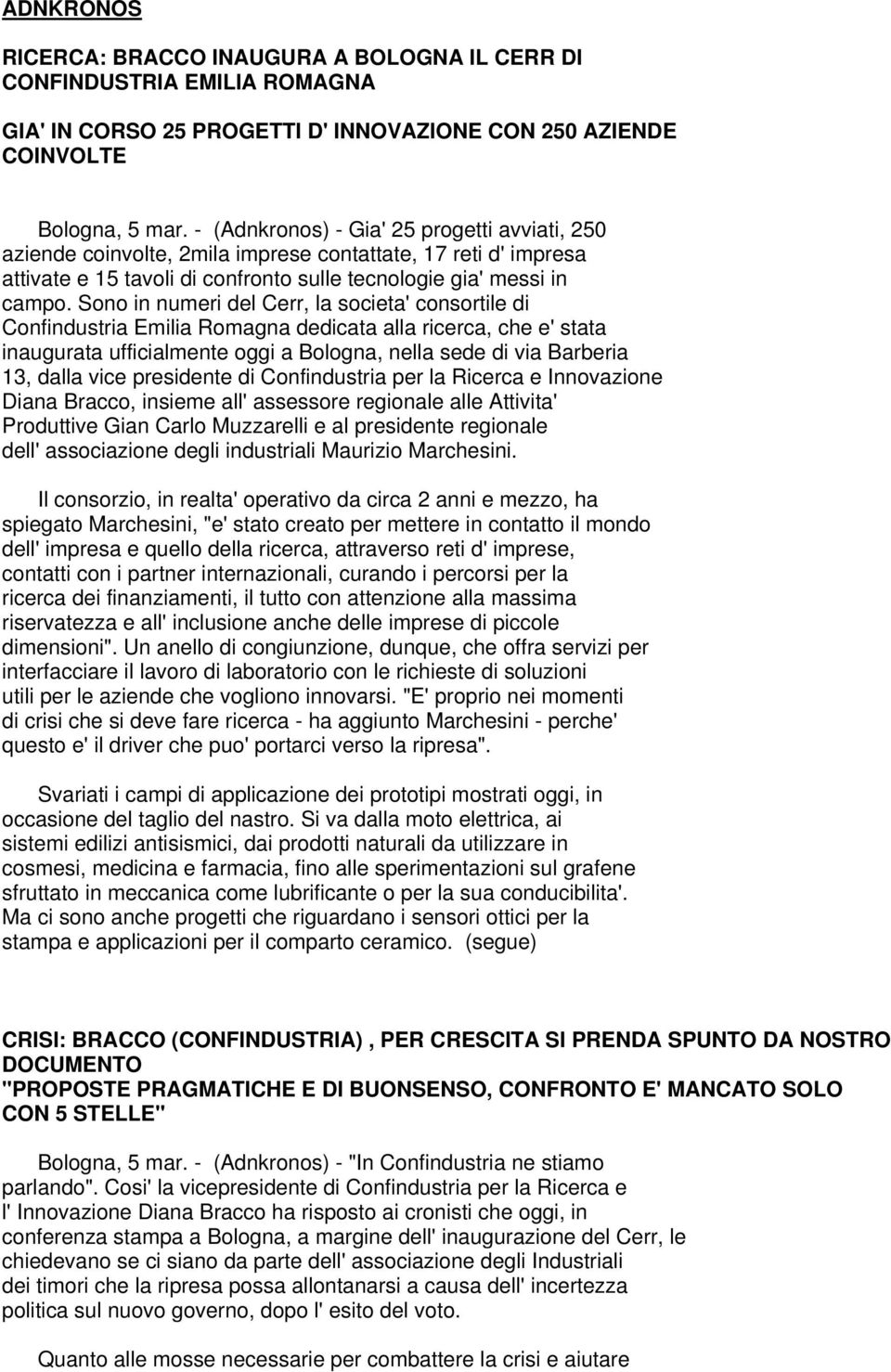 ADNKRONOS

RICERCA: BRACCO INAUGURA A BOLOGNA IL CERR DI CONFINDUSTRIA EMILIA ROMAGNA

GIA' IN CORSO 25 PROGETTI D' INNOVAZIONE CON 250 AZIENDE COINVOLTE

Bologna, 5 mar. - (Adnkronos) - Gia' 25 progetti avviati, 250 aziende coinvolte, 2mila imprese contattate, 17 reti d' impresa attivate e 15 tavoli di confronto sulle tecnologie gia' messi in campo. Sono in numeri del Cerr, la societa' consortile di Confindustria Emilia Romagna dedicata alla ricerca, che e' stata inaugurata ufficialmente oggi a Bologna, nella sede di via Barberia 13, dalla vice presidente di Confindustria per la Ricerca e Innovazione Diana Bracco, insieme all' assessore regionale alle Attivita' Produttive Gian Carlo Muzzarelli e al presidente regionale dell' associazione degli industriali Maurizio Marchesini.

Il consorzio, in realta' operativo da circa 2 anni e mezzo, ha spiegato Marchesini, "e' stato creato per mettere in contatto il mondo dell' impresa e quello della ricerca, attraverso reti d' imprese, contatti con i partner internazionali, curando i percorsi per la ricerca dei finanziamenti, il tutto con attenzione alla massima riservatezza e all' inclusione anche delle imprese di piccole dimensioni". Un anello di congiunzione, dunque, che offra servizi per interfacciare il lavoro di laboratorio con le richieste di soluzioni utili per le aziende che vogliono innovarsi. "E' proprio nei momenti di crisi che si deve fare ricerca - ha aggiunto Marchesini - perche' questo e' il driver che puo' portarci verso la ripresa".

Svariati i campi di applicazione dei prototipi mostrati oggi, in occasione del taglio del nastro. Si va dalla moto elettrica, ai sistemi edilizi antisismici, dai prodotti naturali da utilizzare in cosmesi, medicina e farmacia, fino alle sperimentazioni sul grafene sfruttato in meccanica come lubrificante o per la sua conducibilita'. Ma ci sono anche progetti che riguardano i sensori ottici per la stampa e applicazioni per il comparto ceramico. (segue)

CRISI: BRACCO (CONFINDUSTRIA) , PER CRESCITA SI PRENDA SPUNTO DA NOSTRO DOCUMENTO
"PROPOSTE PRAGMATICHE E DI BUONSENSO, CONFRONTO E' MANCATO SOLO CON 5 STELLE"

Bologna, 5 mar. - (Adnkronos) - "In Confindustria ne stiamo parlando". Cosi' la vicepresidente di Confindustria per la Ricerca e l' Innovazione Diana Bracco ha risposto ai cronisti che oggi, in conferenza stampa a Bologna, a margine dell' inaugurazione del Cerr, le chiedevano se ci siano da parte dell' associazione degli Industriali dei timori che la ripresa possa allontanarsi a causa dell' incertezza politica sul nuovo governo, dopo l' esito del voto.

Quanto alle mosse necessarie per combattere la crisi e aiutare